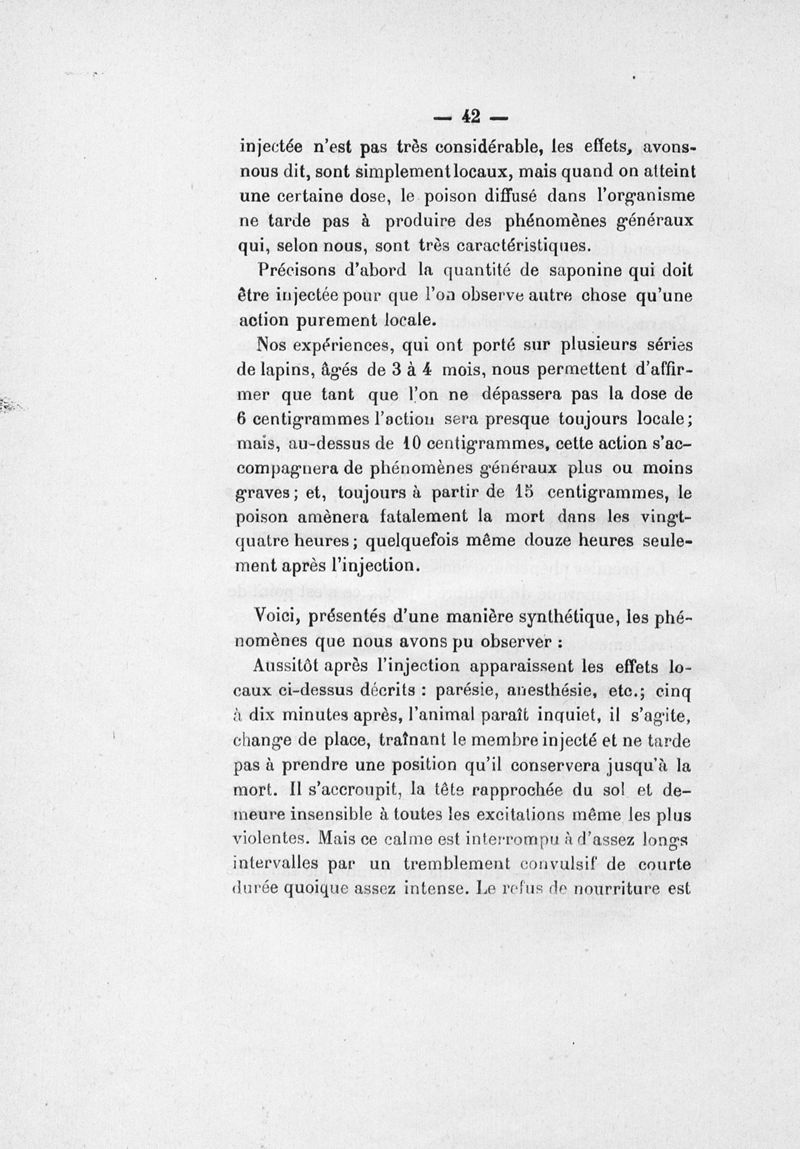 — 42 —

injectée n'est pas très considérable, les effets, avons-nous dit, sont simplement locaux, mais quand on atteint une certaine dose, le poison diffusé dans l'organisme ne tarde pas à produire des phénomènes généraux qui, selon nous, sont très caractéristiques.

Précisons d'abord la quantité de saponine qui doit être injectée pour que l'on observe autre chose qu'une action purement locale.

Nos expériences, qui ont porté sur plusieurs séries de lapins, âgés de 3 à 4 mois, nous permettent d'affirmer que tant que l'on ne dépassera pas la dose de 6 centigrammes l'action sera presque toujours locale; mais, au-dessus de 10 centigrammes, cette action s'accompagnera de phénomènes généraux plus ou moins graves; et, toujours à partir de 15 centigrammes, le poison amènera fatalement la mort dans les vingt-quatre heures; quelquefois même douze heures seulement après l'injection.

Voici, présentés d'une manière synthétique, les phénomènes que nous avons pu observer :

Aussitôt après l'injection apparaissent les effets locaux ci-dessus décrits : parésie, anesthésie, etc.; cinq à dix minutes après, l'animal paraît inquiet, il s'agite, change de place, traînant le membre injecté et ne tarde pas à prendre une position qu'il conservera jusqu'à la mort. Il s'accroupit, la tête rapprochée du sol et demeure insensible à toutes les excitations même les plus violentes. Mais ce calme est interrompu à d'assez longs intervalles par un tremblement convulsif de courte durée quoique assez intense. Le refus de nourriture est